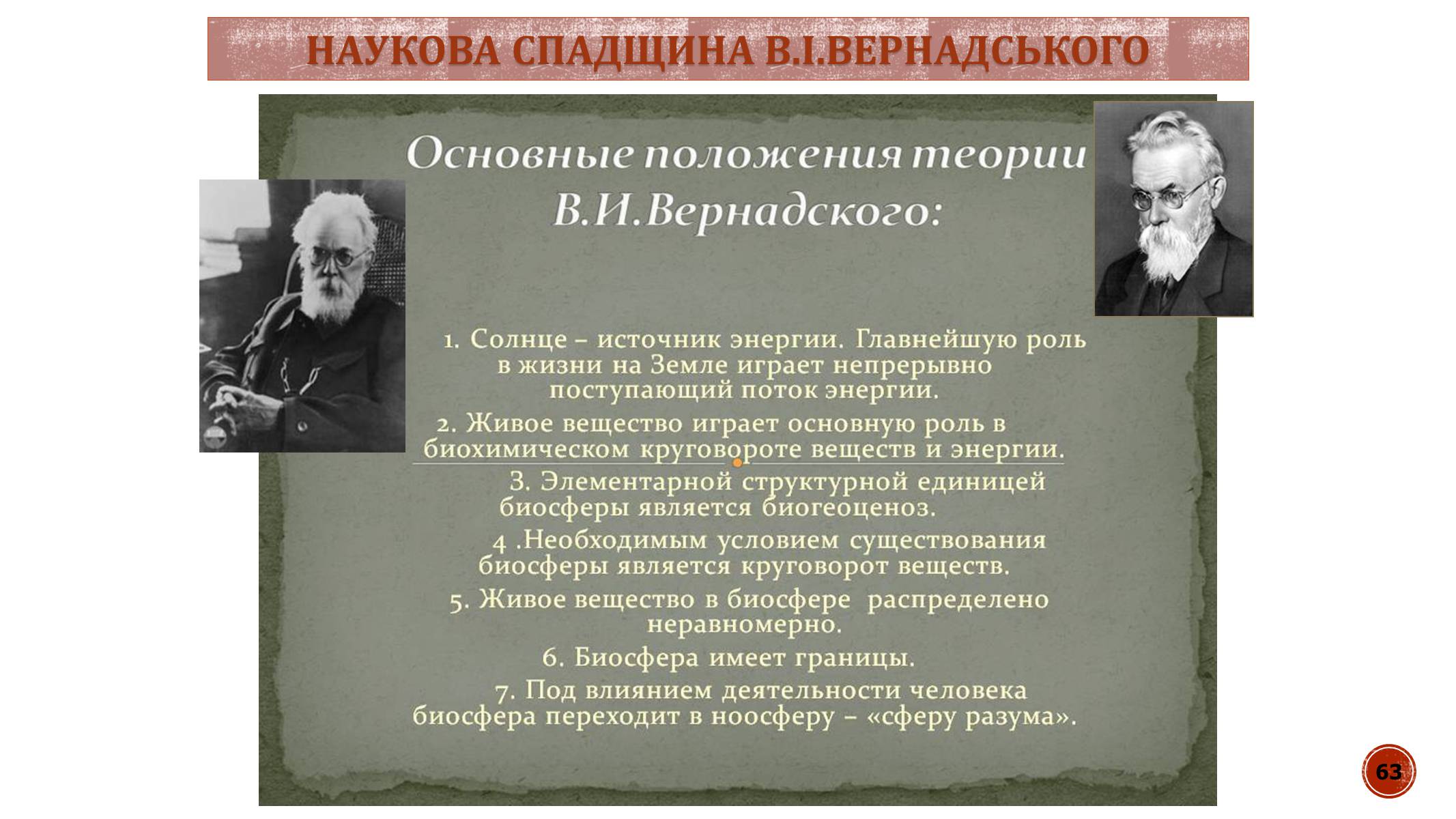 НАУКОВА СПАДЩИНА В.І.ВЕРНАДСЬКОГО

Основные положения теории В.И.Вернадского:

1. Солнце – источник энергии. Главнейшую роль в жизни на Земле играет непрерывно поступающий поток энергии.

2. Живое вещество играет основную роль в биохимическом круговороте веществ и энергии.

3. Элементарной структурной единицей биосферы является биогеоценоз.

4 .Необходимым условием существования биосферы является круговорот веществ.

5. Живое вещество в биосфере распределено неравномерно.

6. Биосфера имеет границы.

7. Под влиянием деятельности человека биосфера переходит в ноосферу – «сферу разума».

63